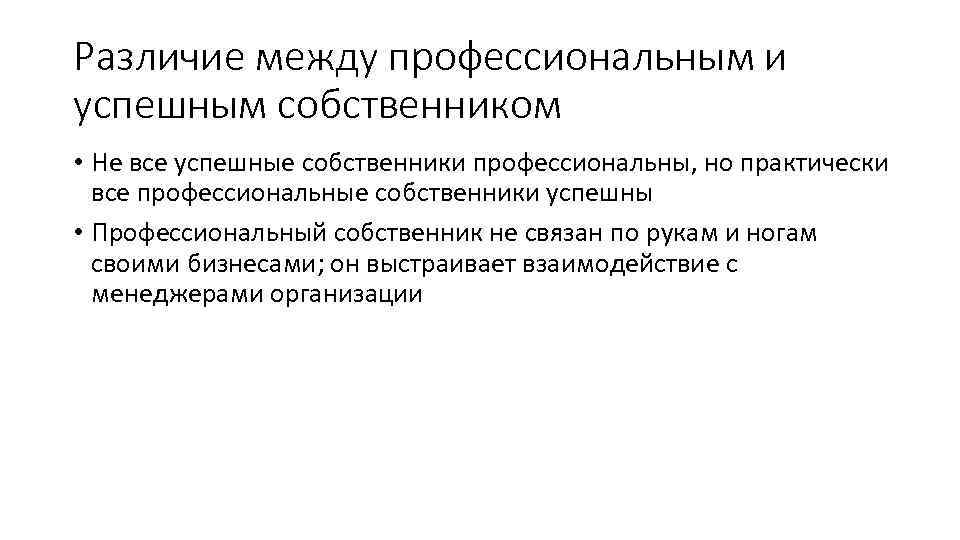 Различие между профессиональным и успешным собственником

• Не все успешные собственники профессиональны, но практически все профессиональные собственники успешны

• Профессиональный собственник не связан по рукам и ногам своими бизнесами; он выстраивает взаимодействие с менеджерами организации